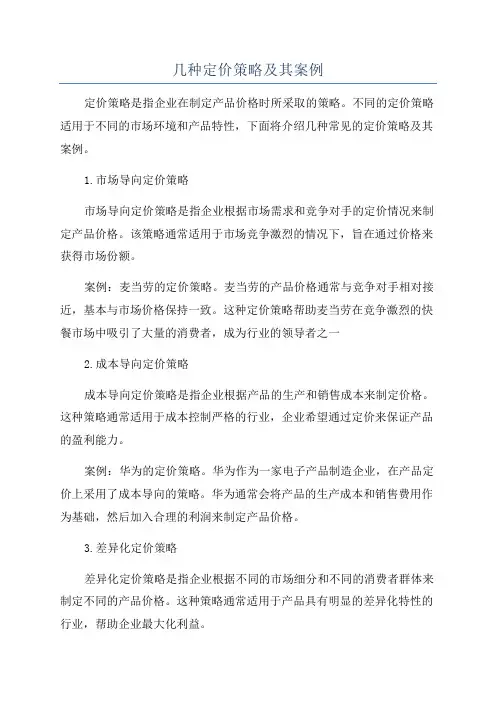 几种定价策略及其案例

定价策略是指企业在制定产品价格时所采取的策略。不同的定价策略适用于不同的市场环境和产品特性，下面将介绍几种常见的定价策略及其案例。

1.市场导向定价策略

市场导向定价策略是指企业根据市场需求和竞争对手的定价情况来制定产品价格。该策略通常适用于市场竞争激烈的情况下，旨在通过价格来获得市场份额。

案例：麦当劳的定价策略。麦当劳的产品价格通常与竞争对手相对接近，基本与市场价格保持一致。这种定价策略帮助麦当劳在竞争激烈的快餐市场中吸引了大量的消费者，成为行业的领导者之一

2.成本导向定价策略

成本导向定价策略是指企业根据产品的生产和销售成本来制定价格。这种策略通常适用于成本控制严格的行业，企业希望通过定价来保证产品的盈利能力。

案例：华为的定价策略。华为作为一家电子产品制造企业，在产品定价上采用了成本导向的策略。华为通常会将产品的生产成本和销售费用作为基础，然后加入合理的利润来制定产品价格。

3.差异化定价策略

差异化定价策略是指企业根据不同的市场细分和不同的消费者群体来制定不同的产品价格。这种策略通常适用于产品具有明显的差异化特性的行业，帮助企业最大化利益。